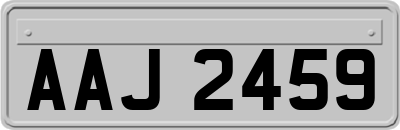 AAJ 2459